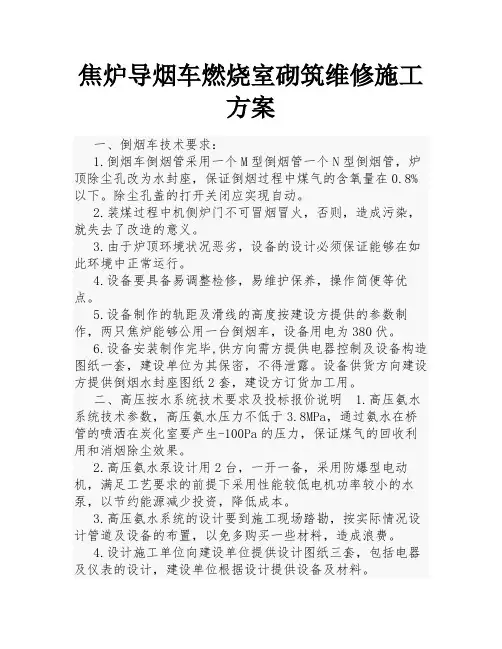 焦炉导烟车燃烧室砌筑维修施工方案

一、倒烟车技术要求：

1.倒烟车倒烟管采用一个M型倒烟管一个N型倒烟管，炉顶除尘孔改为水封座，保证倒烟过程中煤气的含氧量在0.8%以下。除尘孔盖的打开关闭应实现自动。

2.装煤过程中机侧炉门不可冒烟冒火，否则，造成污染，就失去了改造的意义。

3.由于炉顶环境状况恶劣，设备的设计必须保证能够在如此环境中正常运行。

4.设备要具备易调整检修，易维护保养，操作简便等优点。

5.设备制作的轨距及滑线的高度按建设方提供的参数制作，两只焦炉能够公用一台倒烟车，设备用电为380伏。

6.设备安装制作完毕，供方向需方提供电器控制及设备构造图纸一套，建设单位为其保密，不得泄露。设备供货方向建设方提供倒烟水封座图纸2套，建设方订货加工用。

二、高压按水系统技术要求及投标报价说明 1.高压氨水系统技术参数，高压氨水压力不低于3.8MPa，通过氨水在桥管的喷洒在炭化室要产生-100Pa的压力，保证煤气的回收利用和消烟除尘效果。

2.高压氨水泵设计用2台，一开一备，采用防爆型电动机，满足工艺要求的前提下采用性能较低电机功率较小的水泵，以节约能源减少投资，降低成本。

3.高压氨水系统的设计要到施工现场踏勘，按实际情况设计管道及设备的布置，以免多购买一些材料，造成浪费。

4.设计施工单位向建设单位提供设计图纸三套，包括电器及仪表的设计，建设单位根据设计提供设备及材料。